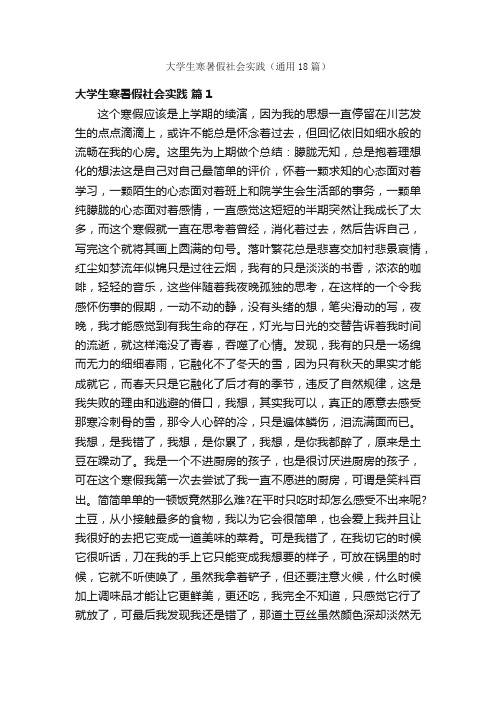 大学生寒暑假社会实践（通用18篇）

大学生寒暑假社会实践 篇1

这个寒假应该是上学期的续演，因为我的思想一直停留在川艺发生的点点滴滴上，或许不能总是怀念着过去，但回忆依旧如细水般的流畅在我的心房。这里先为上期做个总结：朦胧无知，总是抱着理想化的想法这是自己对自己最简单的评价，怀着一颗求知的心态面对着学习，一颗陌生的心态面对着班上和院学生会生活部的事务，一颗单纯朦胧的心态面对着感情，一直感觉这短短的半期突然让我成长了太多，而这个寒假就一直在思考着曾经，消化着过去，然后告诉自己，写完这个就将其画上圆满的句号。落叶繁花总是悲喜交加衬悲景哀情，红尘如梦流年似锦只是过往云烟，我有的只是淡淡的书香，浓浓的咖啡，轻轻的音乐，这些伴随着我夜晚孤独的思考，在这样的一个令我感怀伤事的假期，一动不动的静，没有头绪的想，笔尖滑动的写，夜晚，我才能感觉到有我生命的存在，灯光与日光的交替告诉着我时间的流逝，就这样淹没了青春，吞噬了心情。发现，我有的只是一场绵而无力的细细春雨，它融化不了冬天的雪，因为只有秋天的果实才能成就它，而春天只是它融化了后才有的季节，违反了自然规律，这是我失败的理由和逃避的借口，我想，其实我可以，真正的愿意去感受那寒冷刺骨的雪，那令人心碎的冷，只是遍体鳞伤，泪流满面而已。我想，是我错了，我想，是你累了，我想，是你我都醉了，原来是土豆在躁动了。我是一个不进厨房的孩子，也是很讨厌进厨房的孩子，可在这个寒假我第一次去尝试了我一直不愿进的厨房，可谓是笑料百出。简简单单的一顿饭竟然那么难?在平时只吃时却怎么感受不出来呢?土豆，从小接触最多的食物，我以为它会很简单，也会爱上我并且让我很好的去把它变成一道美味的菜肴。可是我错了，在我切它的时候它很听话，刀在我的手上它只能变成我想要的样子，可放在锅里的时候，它就不听使唤了，虽然我拿着铲子，但还要注意火候，什么时候加上调味品才能让它更鲜美，更还吃，我完全不知道，只感觉它行了就放了，可最后我发现我还是错了，那道土豆丝虽然颜色深却淡然无